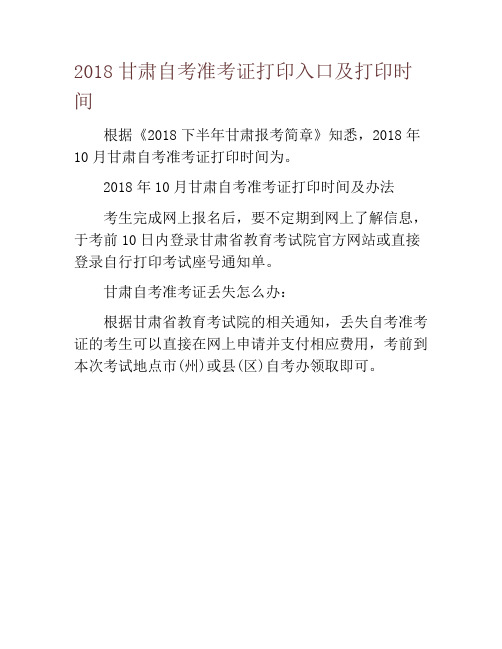 2018 甘肃自考准考证打印入口及打印时间

根据《2018 下半年甘肃报考简章》知悉，2018 年 10 月甘肃自考准考证打印时间为。

2018 年 10 月甘肃自考准考证打印时间及办法

考生完成网上报名后，要不定期到网上了解信息，于考前 10 日内登录甘肃省教育考试院官方网站或直接登录自行打印考试座号通知单。

甘肃自考准考证丢失怎么办：

根据甘肃省教育考试院的相关通知，丢失自考准考证的考生可以直接在网上申请并支付相应费用，考前到本次考试地点市(州)或县(区)自考办领取即可。